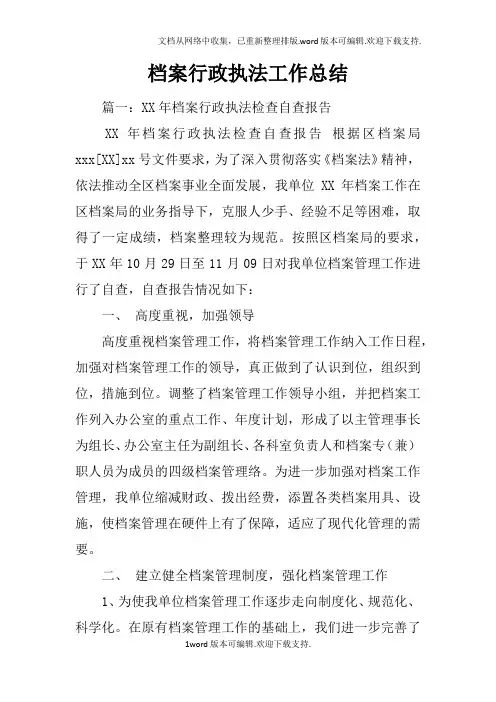 文档从网络中收集，已重新整理排版.word版本可编辑.欢迎下载支持.

档案行政执法工作总结

篇一：XX年档案行政执法检查自查报告

XX 年档案行政执法检查自查报告 根据区档案局xxx[XX]xx号文件要求，为了深入贯彻落实《档案法》精神，依法推动全区档案事业全面发展，我单位 XX 年档案工作在区档案局的业务指导下，克服人少手、经验不足等困难，取得了一定成绩，档案整理较为规范。按照区档案局的要求，于XX年10月29日至11月09日对我单位档案管理工作进行了自查，自查报告情况如下：

一、 高度重视，加强领导

高度重视档案管理工作，将档案管理工作纳入工作日程，加强对档案管理工作的领导，真正做到了认识到位，组织到位，措施到位。调整了档案管理工作领导小组，并把档案工作列入办公室的重点工作、年度计划，形成了以主管理事长为组长、办公室主任为副组长、各科室负责人和档案专（兼）职人员为成员的四级档案管理络。为进一步加强对档案工作管理，我单位缩减财政、拨出经费，添置各类档案用具、设施，使档案管理在硬件上有了保障，适应了现代化管理的需要。

二、 建立健全档案管理制度，强化档案管理工作

1、为使我单位档案管理工作逐步走向制度化、规范化、科学化。在原有档案管理工作的基础上，我们进一步完善了

1word版本可编辑.欢迎下载支持.